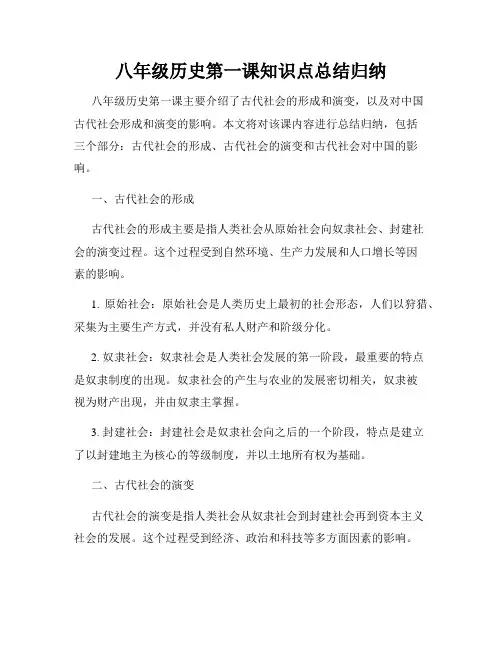 八年级历史第一课知识点总结归纳

八年级历史第一课主要介绍了古代社会的形成和演变，以及对中国古代社会形成和演变的影响。本文将对该课内容进行总结归纳，包括三个部分：古代社会的形成、古代社会的演变和古代社会对中国的影响。

一、古代社会的形成

古代社会的形成主要是指人类社会从原始社会向奴隶社会、封建社会的演变过程。这个过程受到自然环境、生产力发展和人口增长等因素的影响。

1. 原始社会：原始社会是人类历史上最初的社会形态，人们以狩猎、采集为主要生产方式，并没有私人财产和阶级分化。

2. 奴隶社会：奴隶社会是人类社会发展的第一阶段，最重要的特点是奴隶制度的出现。奴隶社会的产生与农业的发展密切相关，奴隶被视为财产出现，并由奴隶主掌握。

3. 封建社会：封建社会是奴隶社会向之后的一个阶段，特点是建立了以封建地主为核心的等级制度，并以土地所有权为基础。

二、古代社会的演变

古代社会的演变是指人类社会从奴隶社会到封建社会再到资本主义社会的发展。这个过程受到经济、政治和科技等多方面因素的影响。